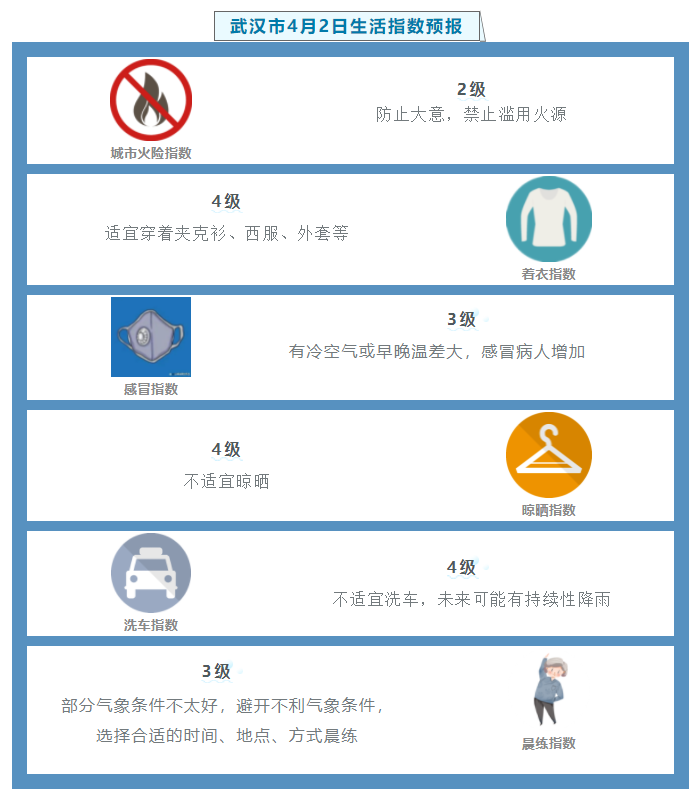 武汉市4月2日生活指数预报

城市火险指数

2级
防止大意，禁止滥用火源

4级
适宜穿着夹克衫、西服、外套等

着衣指数

感冒指数

3级
有冷空气或早晚温差大，感冒病人增加

4级
不适宜晾晒

晾晒指数

洗车指数

4级
不适宜洗车，未来可能有持续性降雨

3级
部分气象条件不太好，避开不利气象条件，选择合适的时间、地点、方式晨练

晨练指数